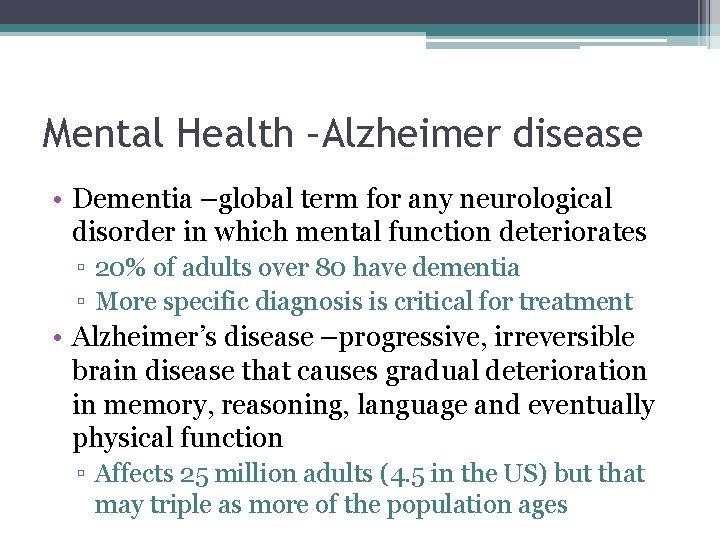 Mental Health –Alzheimer disease

• Dementia –global term for any neurological disorder in which mental function deteriorates
▫ 20% of adults over 80 have dementia
▫ More specific diagnosis is critical for treatment
• Alzheimer's disease –progressive, irreversible brain disease that causes gradual deterioration in memory, reasoning, language and eventually physical function
▫ Affects 25 million adults (4.5 in the US) but that may triple as more of the population ages